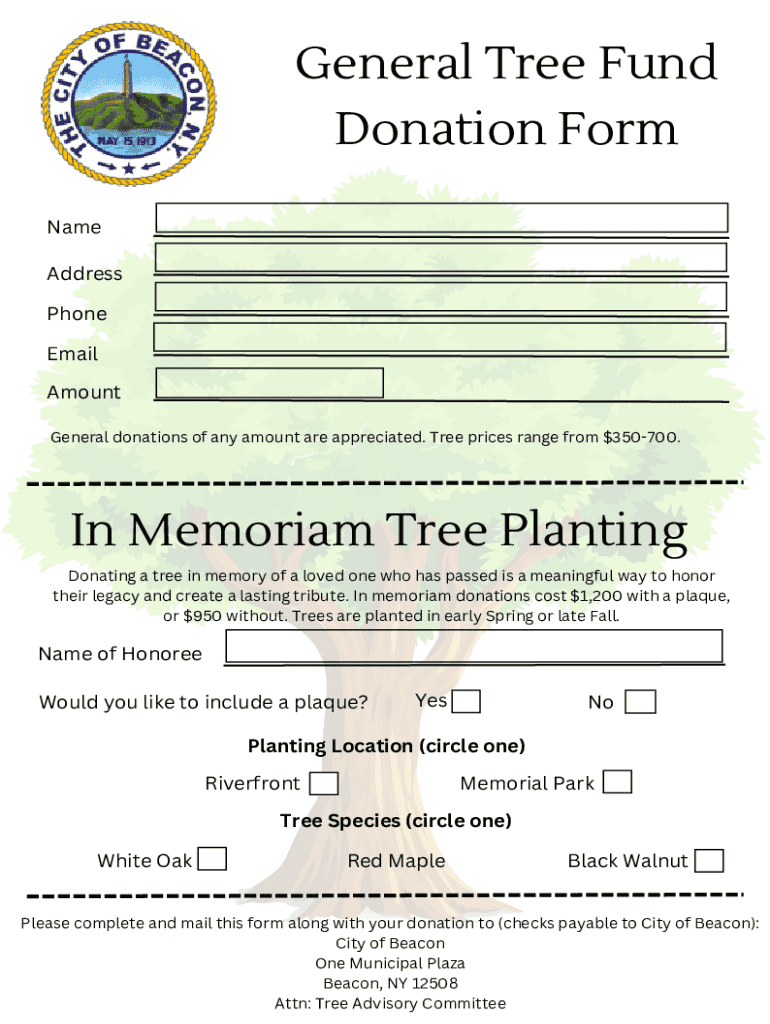 THE CITY OF BEACON, N.Y.
MAY 15 1913

General Tree Fund Donation Form

Name

Address

Phone

Email

Amount

General donations of any amount are appreciated. Tree prices range from $350-700.

In Memoriam Tree Planting

Donating a tree in memory of a loved one who has passed is a meaningful way to honor their legacy and create a lasting tribute. In memoriam donations cost $1,200 with a plaque, or $950 without. Trees are planted in early Spring or late Fall.

Name of Honoree

Would you like to include a plaque? Yes No

Planting Location (circle one)

Riverfront Memorial Park

Tree Species (circle one)

White Oak Red Maple Black Walnut

Please complete and mail this form along with your donation to (checks payable to City of Beacon):
City of Beacon
One Municipal Plaza
Beacon, NY 12508
Attn: Tree Advisory Committee